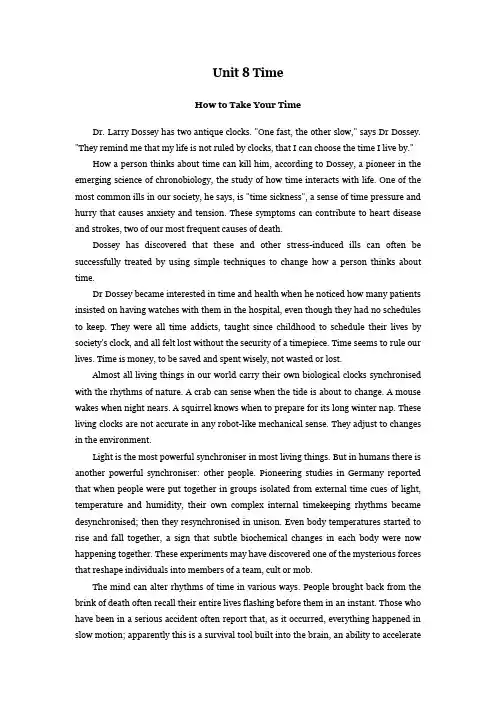 Unit 8 Time

How to Take Your Time

Dr. Larry Dossey has two antique clocks. "One fast, the other slow," says Dr Dossey. "They remind me that my life is not ruled by clocks, that I can choose the time I live by."

How a person thinks about time can kill him, according to Dossey, a pioneer in the emerging science of chronobiology, the study of how time interacts with life. One of the most common ills in our society, he says, is "time sickness", a sense of time pressure and hurry that causes anxiety and tension. These symptoms can contribute to heart disease and strokes, two of our most frequent causes of death.

Dossey has discovered that these and other stress-induced ills can often be successfully treated by using simple techniques to change how a person thinks about time.

Dr Dossey became interested in time and health when he noticed how many patients insisted on having watches with them in the hospital, even though they had no schedules to keep. They were all time addicts, taught since childhood to schedule their lives by society's clock, and all felt lost without the security of a timepiece. Time seems to rule our lives. Time is money, to be saved and spent wisely, not wasted or lost.

Almost all living things in our world carry their own biological clocks synchronised with the rhythms of nature. A crab can sense when the tide is about to change. A mouse wakes when night nears. A squirrel knows when to prepare for its long winter nap. These living clocks are not accurate in any robot-like mechanical sense. They adjust to changes in the environment.

Light is the most powerful synchroniser in most living things. But in humans there is another powerful synchroniser: other people. Pioneering studies in Germany reported that when people were put together in groups isolated from external time cues of light, temperature and humidity, their own complex internal timekeeping rhythms became desynchronised; then they resynchronised in unison. Even body temperatures started to rise and fall together, a sign that subtle biochemical changes in each body were now happening together. These experiments may have discovered one of the mysterious forces that reshape individuals into members of a team, cult or mob.

The mind can alter rhythms of time in various ways. People brought back from the brink of death often recall their entire lives flashing before them in an instant. Those who have been in a serious accident often report that, as it occurred, everything happened in slow motion; apparently this is a survival tool built into the brain, an ability to accelerate